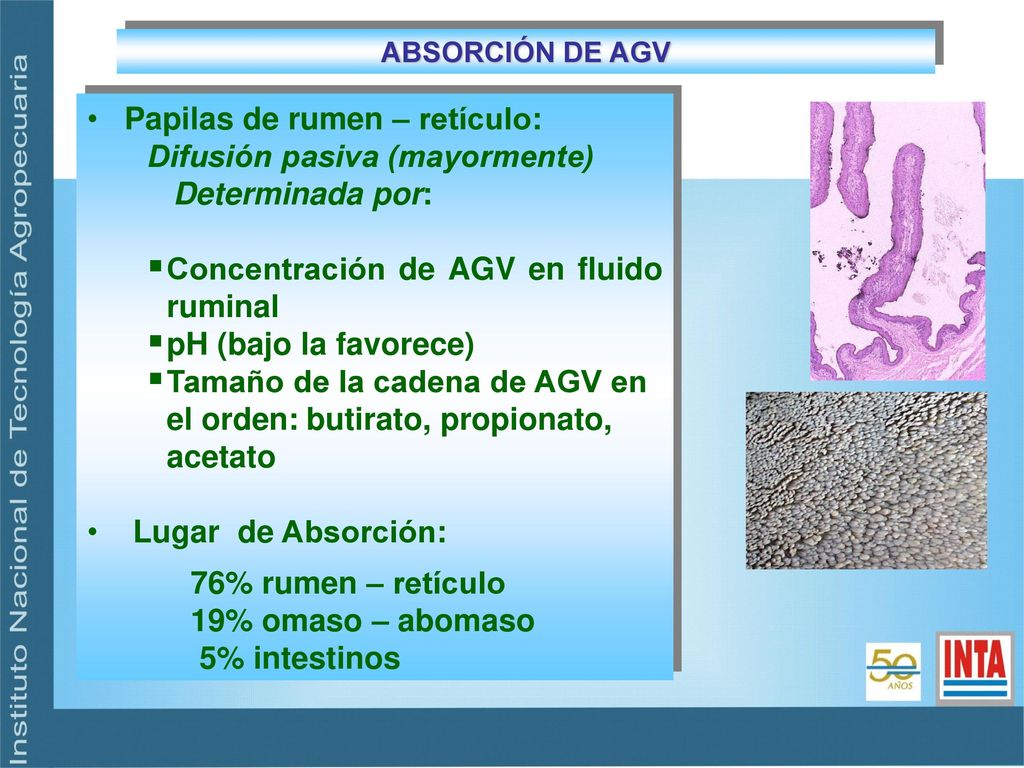 Instituto Nacional de Tecnología Agropecuaria

ABSORCIÓN DE AGV

• Papilas de rumen – retículo:
Difusión pasiva (mayormente)
Determinada por:

▪ Concentración de AGV en fluido ruminal
▪ pH (bajo la favorece)
▪ Tamaño de la cadena de AGV en el orden: butirato, propionato, acetato

• Lugar de Absorción:

76% rumen – retículo
19% omaso – abomaso
5% intestinos

50 AÑOS

INTA